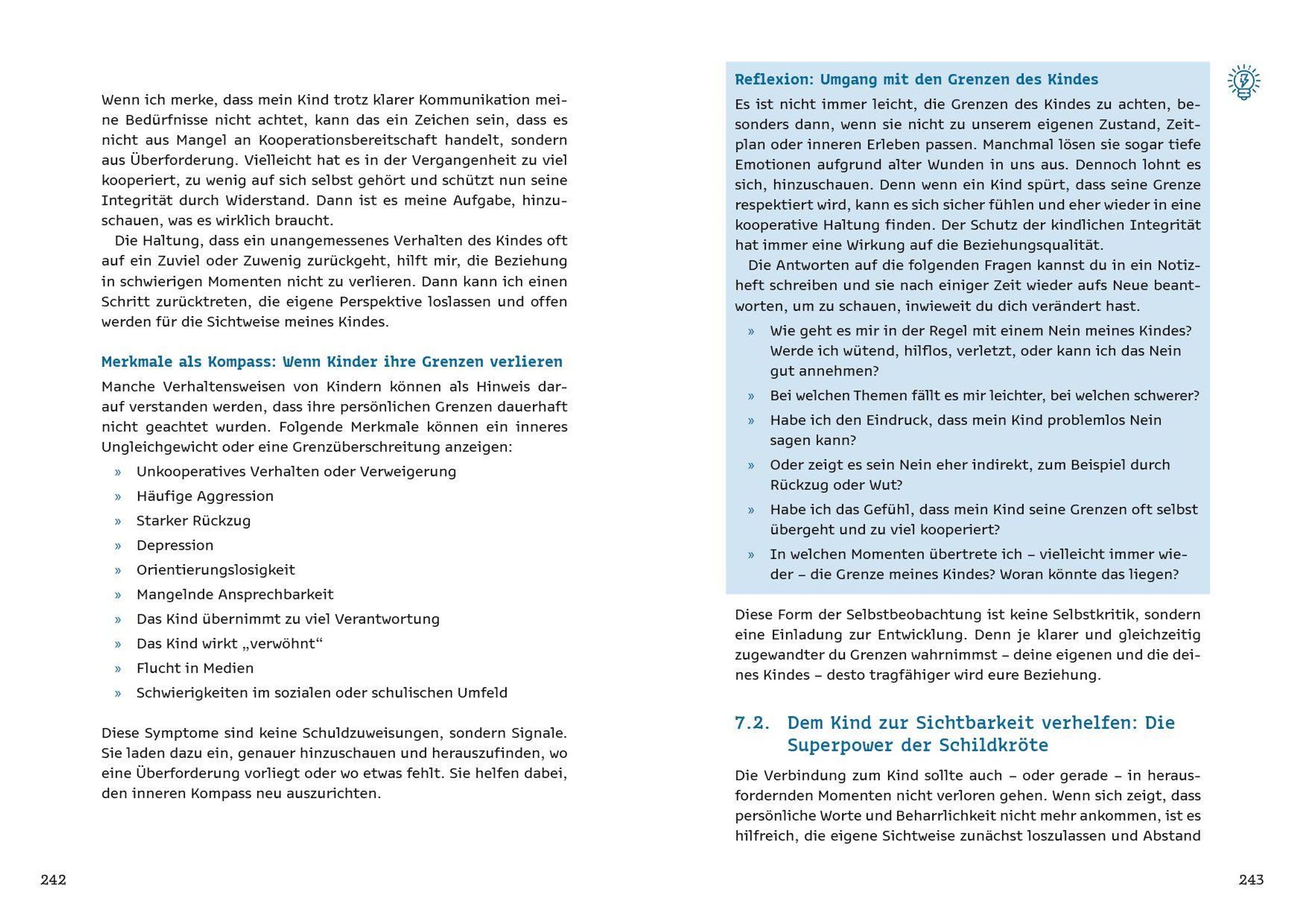 Wenn ich merke, dass mein Kind trotz klarer Kommunikation meine Bedürfnisse nicht achtet, kann das ein Zeichen sein, dass es nicht aus Mangel an Kooperationsbereitschaft handelt, sondern aus Überforderung. Vielleicht hat es in der Vergangenheit zu viel kooperiert, zu wenig auf sich selbst gehört und schützt nun seine Integrität durch Widerstand. Dann ist es meine Aufgabe, hinzuschauen, was es wirklich braucht.

Die Haltung, dass ein unangemessenes Verhalten des Kindes oft auf ein Zuviel oder Zuwenig zurückgeht, hilft mir, die Beziehung in schwierigen Momenten nicht zu verlieren. Dann kann ich einen Schritt zurücktreten, die eigene Perspektive loslassen und offen werden für die Sichtweise meines Kindes.

Merkmale als Kompass: Wenn Kinder ihre Grenzen verlieren

Manche Verhaltensweisen von Kindern können als Hinweis darauf verstanden werden, dass ihre persönlichen Grenzen dauerhaft nicht geachtet wurden. Folgende Merkmale können ein inneres Ungleichgewicht oder eine Grenzüberschreitung anzeigen:

» Unkooperatives Verhalten oder Verweigerung
» Häufige Aggression
» Starker Rückzug
» Depression
» Orientierungslosigkeit
» Mangelnde Ansprechbarkeit
» Das Kind übernimmt zu viel Verantwortung
» Das Kind wirkt „verwöhnt“
» Flucht in Medien
» Schwierigkeiten im sozialen oder schulischen Umfeld

Diese Symptome sind keine Schuldzuweisungen, sondern Signale. Sie laden dazu ein, genauer hinzuschauen und herauszufinden, wo eine Überforderung vorliegt oder wo etwas fehlt. Sie helfen dabei, den inneren Kompass neu auszurichten.

242

Reflexion: Umgang mit den Grenzen des Kindes

Es ist nicht immer leicht, die Grenzen des Kindes zu achten, besonders dann, wenn sie nicht zu unserem eigenen Zustand, Zeitplan oder inneren Erleben passen. Manchmal lösen sie sogar tiefe Emotionen aufgrund alter Wunden in uns aus. Dennoch lohnt es sich, hinzuschauen. Denn wenn ein Kind spürt, dass seine Grenze respektiert wird, kann es sich sicher fühlen und eher wieder in eine kooperative Haltung finden. Der Schutz der kindlichen Integrität hat immer eine Wirkung auf die Beziehungsqualität.

Die Antworten auf die folgenden Fragen kannst du in ein Notizheft schreiben und sie nach einiger Zeit wieder aufs Neue beantworten, um zu schauen, inwieweit du dich verändert hast.

» Wie geht es mir in der Regel mit einem Nein meines Kindes? Werde ich wütend, hilflos, verletzt, oder kann ich das Nein gut annehmen?
» Bei welchen Themen fällt es mir leichter, bei welchen schwerer?
» Habe ich den Eindruck, dass mein Kind problemlos Nein sagen kann?
» Oder zeigt es sein Nein eher indirekt, zum Beispiel durch Rückzug oder Wut?
» Habe ich das Gefühl, dass mein Kind seine Grenzen oft selbst übergeht und zu viel kooperiert?
» In welchen Momenten übertrete ich – vielleicht immer wieder – die Grenze meines Kindes? Woran könnte das liegen?

Diese Form der Selbstbeobachtung ist keine Selbstkritik, sondern eine Einladung zur Entwicklung. Denn je klarer und gleichzeitig zugewandter du Grenzen wahrnimmst – deine eigenen und die deines Kindes – desto tragfähiger wird eure Beziehung.

7.2. Dem Kind zur Sichtbarkeit verhelfen: Die Superpower der Schildkröte

Die Verbindung zum Kind sollte auch – oder gerade – in herausfordernden Momenten nicht verloren gehen. Wenn sich zeigt, dass persönliche Worte und Beharrlichkeit nicht mehr ankommen, ist es hilfreich, die eigene Sichtweise zunächst loszulassen und Abstand

243